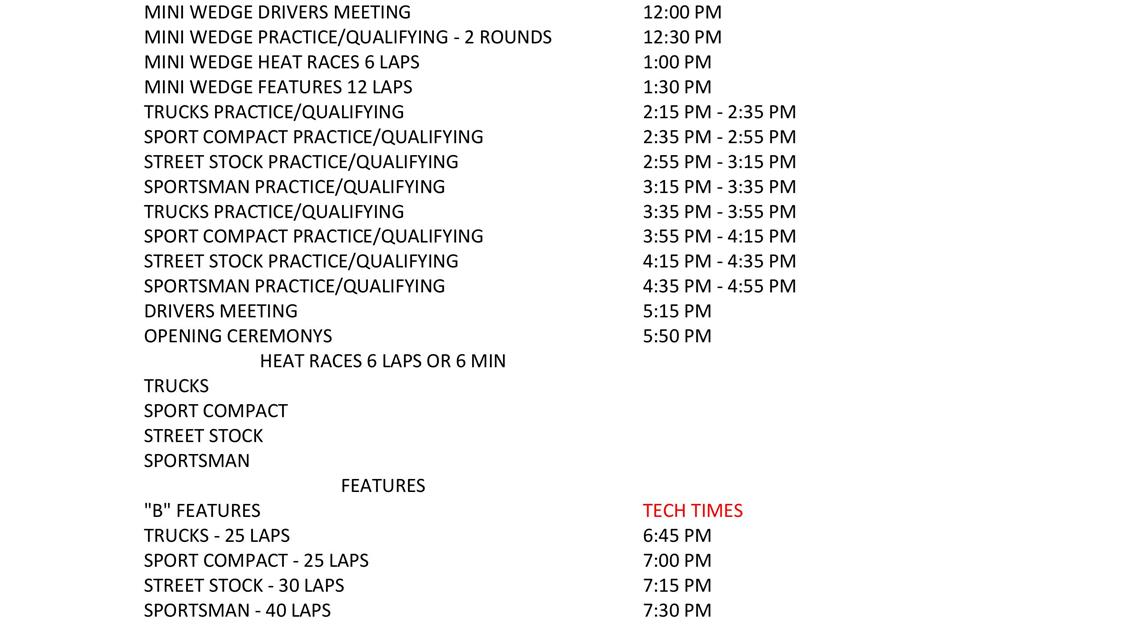 | | |
|---|---|
| MINI WEDGE DRIVERS MEETING | 12:00 PM |
| MINI WEDGE PRACTICE/QUALIFYING - 2 ROUNDS | 12:30 PM |
| MINI WEDGE HEAT RACES 6 LAPS | 1:00 PM |
| MINI WEDGE FEATURES 12 LAPS | 1:30 PM |
| TRUCKS PRACTICE/QUALIFYING | 2:15 PM - 2:35 PM |
| SPORT COMPACT PRACTICE/QUALIFYING | 2:35 PM - 2:55 PM |
| STREET STOCK PRACTICE/QUALIFYING | 2:55 PM - 3:15 PM |
| SPORTSMAN PRACTICE/QUALIFYING | 3:15 PM - 3:35 PM |
| TRUCKS PRACTICE/QUALIFYING | 3:35 PM - 3:55 PM |
| SPORT COMPACT PRACTICE/QUALIFYING | 3:55 PM - 4:15 PM |
| STREET STOCK PRACTICE/QUALIFYING | 4:15 PM - 4:35 PM |
| SPORTSMAN PRACTICE/QUALIFYING | 4:35 PM - 4:55 PM |
| DRIVERS MEETING | 5:15 PM |
| OPENING CEREMONYS | 5:50 PM |
| HEAT RACES 6 LAPS OR 6 MIN | |
| TRUCKS | |
| SPORT COMPACT | |
| STREET STOCK | |
| SPORTSMAN | |
| FEATURES | |
| "B" FEATURES | TECH TIMES |
| TRUCKS - 25 LAPS | 6:45 PM |
| SPORT COMPACT - 25 LAPS | 7:00 PM |
| STREET STOCK - 30 LAPS | 7:15 PM |
| SPORTSMAN - 40 LAPS | 7:30 PM |